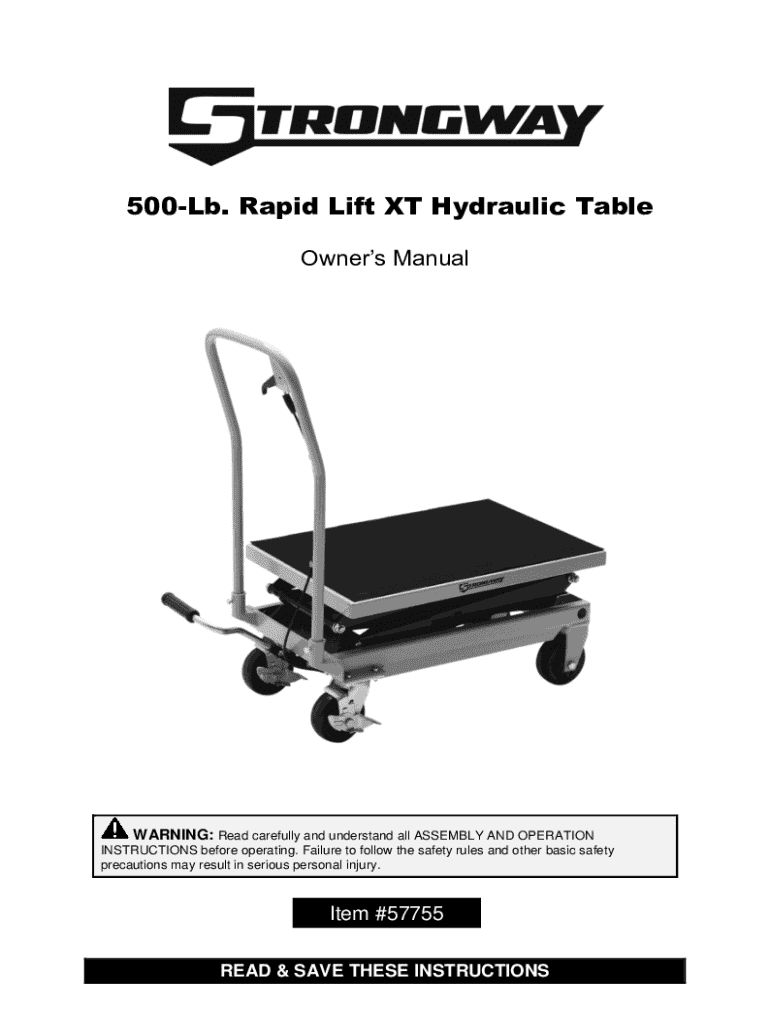 STRONGWAY

500-Lb. Rapid Lift XT Hydraulic Table

Owner's Manual

STRONGWAY

WARNING: Read carefully and understand all ASSEMBLY AND OPERATION INSTRUCTIONS before operating. Failure to follow the safety rules and other basic safety precautions may result in serious personal injury.

Item #57755

READ & SAVE THESE INSTRUCTIONS